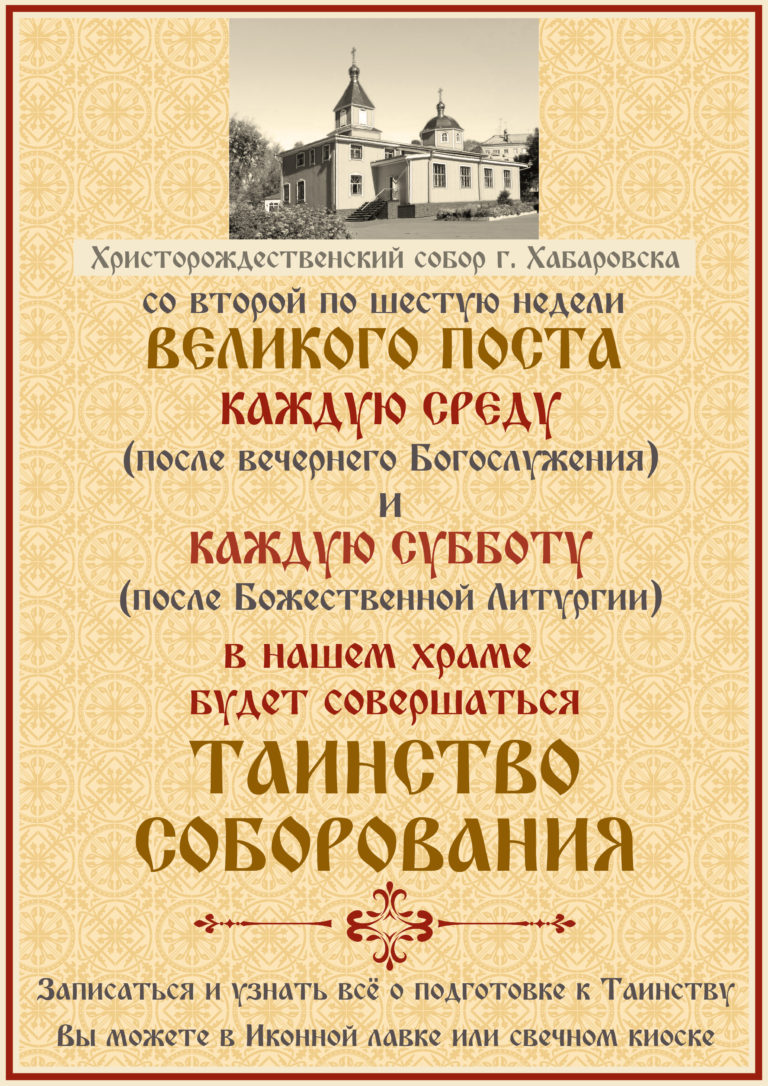 Христорождественский собор г. Хабаровска

со второй по шестую недели
ВЕЛИКОГО ПОСТА
КАЖДУЮ СРЕДУ
(после вечернего Богослужения)
и
КАЖДУЮ СУББОТУ
(после Божественной Литургии)
в нашем храме
будет совершаться
ТАИНСТВО
СОБОРОВАНИЯ

Записаться и узнать всё о подготовке к Таинству
Вы можете в Иконной лавке или свечном киоске